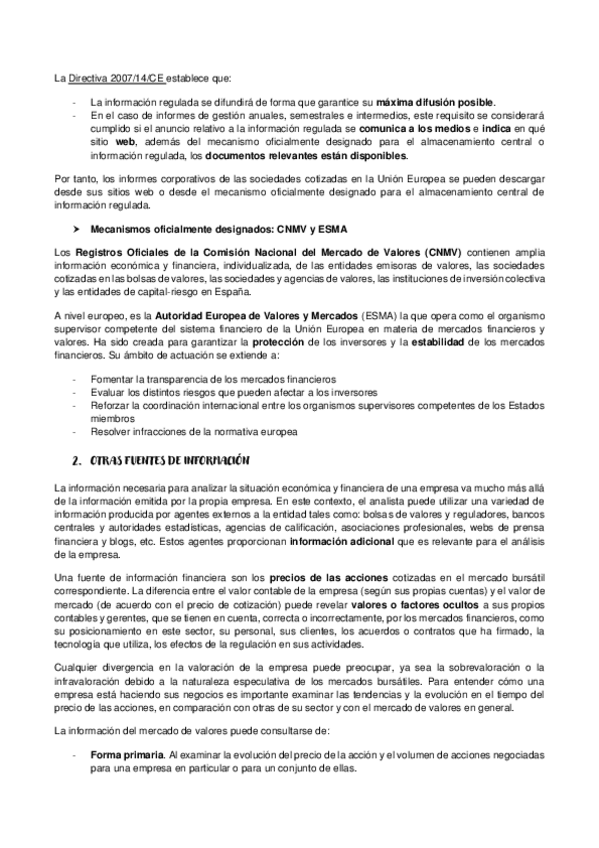 La Directiva 2007/14/CE establece que:

- La información regulada se difundirá de forma que garantice su máxima difusión posible.
- En el caso de informes de gestión anuales, semestrales e intermedios, este requisito se considerará cumplido si el anuncio relativo a la información regulada se comunica a los medios e indica en qué sitio web, además del mecanismo oficialmente designado para el almacenamiento central o información regulada, los documentos relevantes están disponibles.

Por tanto, los informes corporativos de las sociedades cotizadas en la Unión Europea se pueden descargar desde sus sitios web o desde el mecanismo oficialmente designado para el almacenamiento central de información regulada.

➤ Mecanismos oficialmente designados: CNMV y ESMA

Los Registros Oficiales de la Comisión Nacional del Mercado de Valores (CNMV) contienen amplia información económica y financiera, individualizada, de las entidades emisoras de valores, las sociedades cotizadas en las bolsas de valores, las sociedades y agencias de valores, las instituciones de inversión colectiva y las entidades de capital-riesgo en España.

A nivel europeo, es la Autoridad Europea de Valores y Mercados (ESMA) la que opera como el organismo supervisor competente del sistema financiero de la Unión Europea en materia de mercados financieros y valores. Ha sido creada para garantizar la protección de los inversores y la estabilidad de los mercados financieros. Su ámbito de actuación se extiende a:

- Fomentar la transparencia de los mercados financieros
- Evaluar los distintos riesgos que pueden afectar a los inversores
- Reforzar la coordinación internacional entre los organismos supervisores competentes de los Estados miembros
- Resolver infracciones de la normativa europea

2. OTRAS FUENTES DE INFORMACIÓN

La información necesaria para analizar la situación económica y financiera de una empresa va mucho más allá de la información emitida por la propia empresa. En este contexto, el analista puede utilizar una variedad de información producida por agentes externos a la entidad tales como: bolsas de valores y reguladores, bancos centrales y autoridades estadísticas, agencias de calificación, asociaciones profesionales, webs de prensa financiera y blogs, etc. Estos agentes proporcionan información adicional que es relevante para el análisis de la empresa.

Una fuente de información financiera son los precios de las acciones cotizadas en el mercado bursátil correspondiente. La diferencia entre el valor contable de la empresa (según sus propias cuentas) y el valor de mercado (de acuerdo con el precio de cotización) puede revelar valores o factores ocultos a sus propios contables y gerentes, que se tienen en cuenta, correcta o incorrectamente, por los mercados financieros, como su posicionamiento en este sector, su personal, sus clientes, los acuerdos o contratos que ha firmado, la tecnología que utiliza, los efectos de la regulación en sus actividades.

Cualquier divergencia en la valoración de la empresa puede preocupar, ya sea la sobrevaloración o la infravaloración debido a la naturaleza especulativa de los mercados bursátiles. Para entender cómo una empresa está haciendo sus negocios es importante examinar las tendencias y la evolución en el tiempo del precio de las acciones, en comparación con otras de su sector y con el mercado de valores en general.

La información del mercado de valores puede consultarse de:

- Forma primaria. Al examinar la evolución del precio de la acción y el volumen de acciones negociadas para una empresa en particular o para un conjunto de ellas.